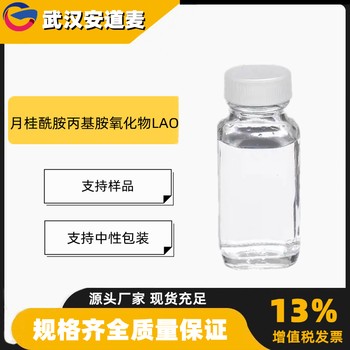 武汉安道麦

月桂酰胺丙基胺氧化物LAO

支持样品

支持中性包装

源头厂家 现货充足

规格齐全质量保证

13%

增值税发票